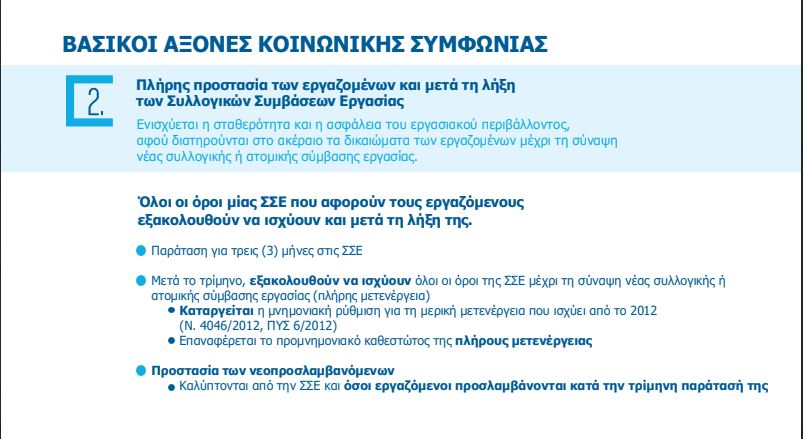 ΒΑΣΙΚΟΙ ΑΞΟΝΕΣ ΚΟΙΝΩΝΙΚΗΣ ΣΥΜΦΩΝΙΑΣ

2.

Πλήρης προστασία των εργαζομένων και μετά τη λήξη των Συλλογικών Συμβάσεων Εργασίας

Ενισχύεται η σταθερότητα και η ασφάλεια του εργασιακού περιβάλλοντος, αφού διατηρούνται στο ακέραιο τα δικαιώματα των εργαζομένων μέχρι τη σύναψη νέας συλλογικής ή ατομικής σύμβασης εργασίας.

Όλοι οι όροι μίας ΣΣΕ που αφορούν τους εργαζόμενους εξακολουθούν να ισχύουν και μετά τη λήξη της.

Παράταση για τρεις (3) μήνες στις ΣΣΕ

Μετά το τρίμηνο, εξακολουθούν να ισχύουν όλοι οι όροι της ΣΣΕ μέχρι τη σύναψη νέας συλλογικής ή ατομικής σύμβασης εργασίας (πλήρης μετενέργεια)

Καταργείται η μνημονιακή ρύθμιση για τη μερική μετενέργεια που ισχύει από το 2012 (Ν. 4046/2012, ΠΥΣ 6/2012)

Επαναφέρεται το προμνημονιακό καθεστώτος της πλήρους μετενέργειας

Προστασία των νεοπροσλαμβανόμενων

Καλύπτονται από την ΣΣΕ και όσοι εργαζόμενοι προσλαμβάνονται κατά την τρίμηνη παράτασή της